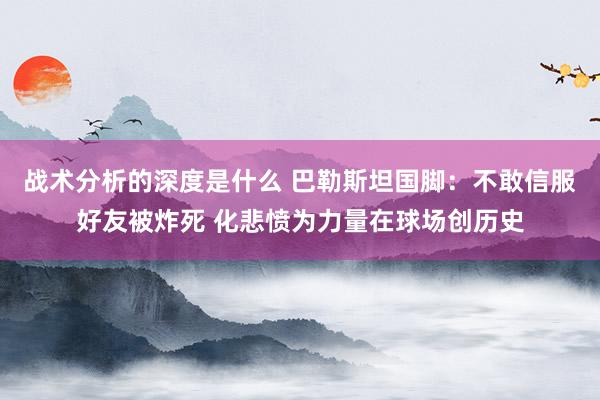 战术分析的深度是什么 巴勒斯坦国脚：不敢信服好友被炸死 化悲愤为力量在球场创历史